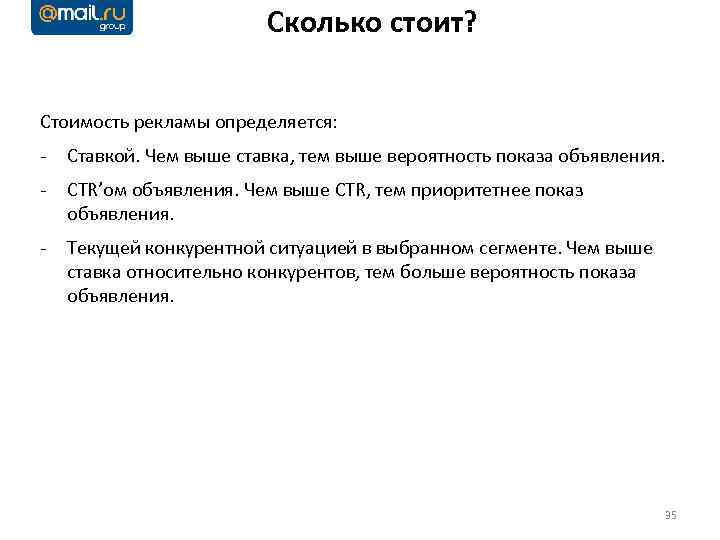 @mail.ru group

Сколько стоит?

Стоимость рекламы определяется:

- Ставкой. Чем выше ставка, тем выше вероятность показа объявления.

- CTR'ом объявления. Чем выше CTR, тем приоритетнее показ объявления.

- Текущей конкурентной ситуацией в выбранном сегменте. Чем выше ставка относительно конкурентов, тем больше вероятность показа объявления.

35